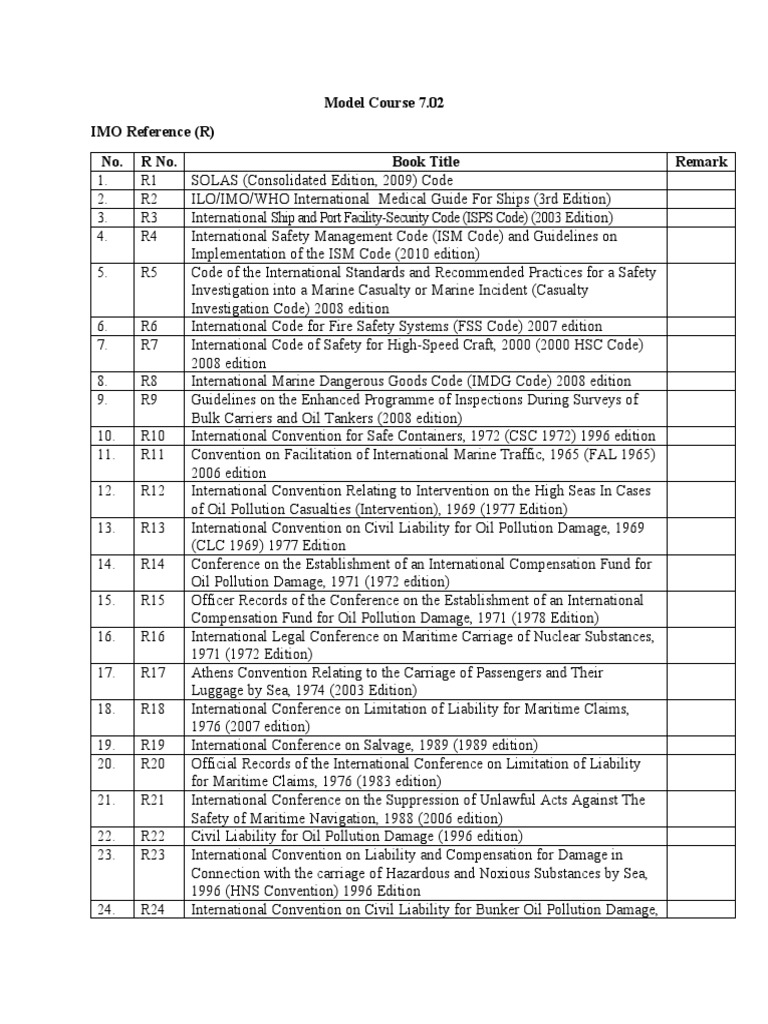 Model Course 7.02

IMO Reference (R)

| No. | R No. | Book Title | Remark |
|---|---|---|---|
| 1. | R1 | SOLAS (Consolidated Edition, 2009) Code | |
| 2. | R2 | ILO/IMO/WHO International Medical Guide For Ships (3rd Edition) | |
| 3. | R3 | International Ship and Port Facility-Security Code (ISPS Code) (2003 Edition) | |
| 4. | R4 | International Safety Management Code (ISM Code) and Guidelines on Implementation of the ISM Code (2010 edition) | |
| 5. | R5 | Code of the International Standards and Recommended Practices for a Safety Investigation into a Marine Casualty or Marine Incident (Casualty Investigation Code) 2008 edition | |
| 6. | R6 | International Code for Fire Safety Systems (FSS Code) 2007 edition | |
| 7. | R7 | International Code of Safety for High-Speed Craft, 2000 (2000 HSC Code) 2008 edition | |
| 8. | R8 | International Marine Dangerous Goods Code (IMDG Code) 2008 edition | |
| 9. | R9 | Guidelines on the Enhanced Programme of Inspections During Surveys of Bulk Carriers and Oil Tankers (2008 edition) | |
| 10. | R10 | International Convention for Safe Containers, 1972 (CSC 1972) 1996 edition | |
| 11. | R11 | Convention on Facilitation of International Marine Traffic, 1965 (FAL 1965) 2006 edition | |
| 12. | R12 | International Convention Relating to Intervention on the High Seas In Cases of Oil Pollution Casualties (Intervention), 1969 (1977 Edition) | |
| 13. | R13 | International Convention on Civil Liability for Oil Pollution Damage, 1969 (CLC 1969) 1977 Edition | |
| 14. | R14 | Conference on the Establishment of an International Compensation Fund for Oil Pollution Damage, 1971 (1972 edition) | |
| 15. | R15 | Officer Records of the Conference on the Establishment of an International Compensation Fund for Oil Pollution Damage, 1971 (1978 Edition) | |
| 16. | R16 | International Legal Conference on Maritime Carriage of Nuclear Substances, 1971 (1972 Edition) | |
| 17. | R17 | Athens Convention Relating to the Carriage of Passengers and Their Luggage by Sea, 1974 (2003 Edition) | |
| 18. | R18 | International Conference on Limitation of Liability for Maritime Claims, 1976 (2007 edition) | |
| 19. | R19 | International Conference on Salvage, 1989 (1989 edition) | |
| 20. | R20 | Official Records of the International Conference on Limitation of Liability for Maritime Claims, 1976 (1983 edition) | |
| 21. | R21 | International Conference on the Suppression of Unlawful Acts Against The Safety of Maritime Navigation, 1988 (2006 edition) | |
| 22. | R22 | Civil Liability for Oil Pollution Damage (1996 edition) | |
| 23. | R23 | International Convention on Liability and Compensation for Damage in Connection with the carriage of Hazardous and Noxious Substances by Sea, 1996 (HNS Convention) 1996 Edition | |
| 24. | R24 | International Convention on Civil Liability for Bunker Oil Pollution Damage, | |